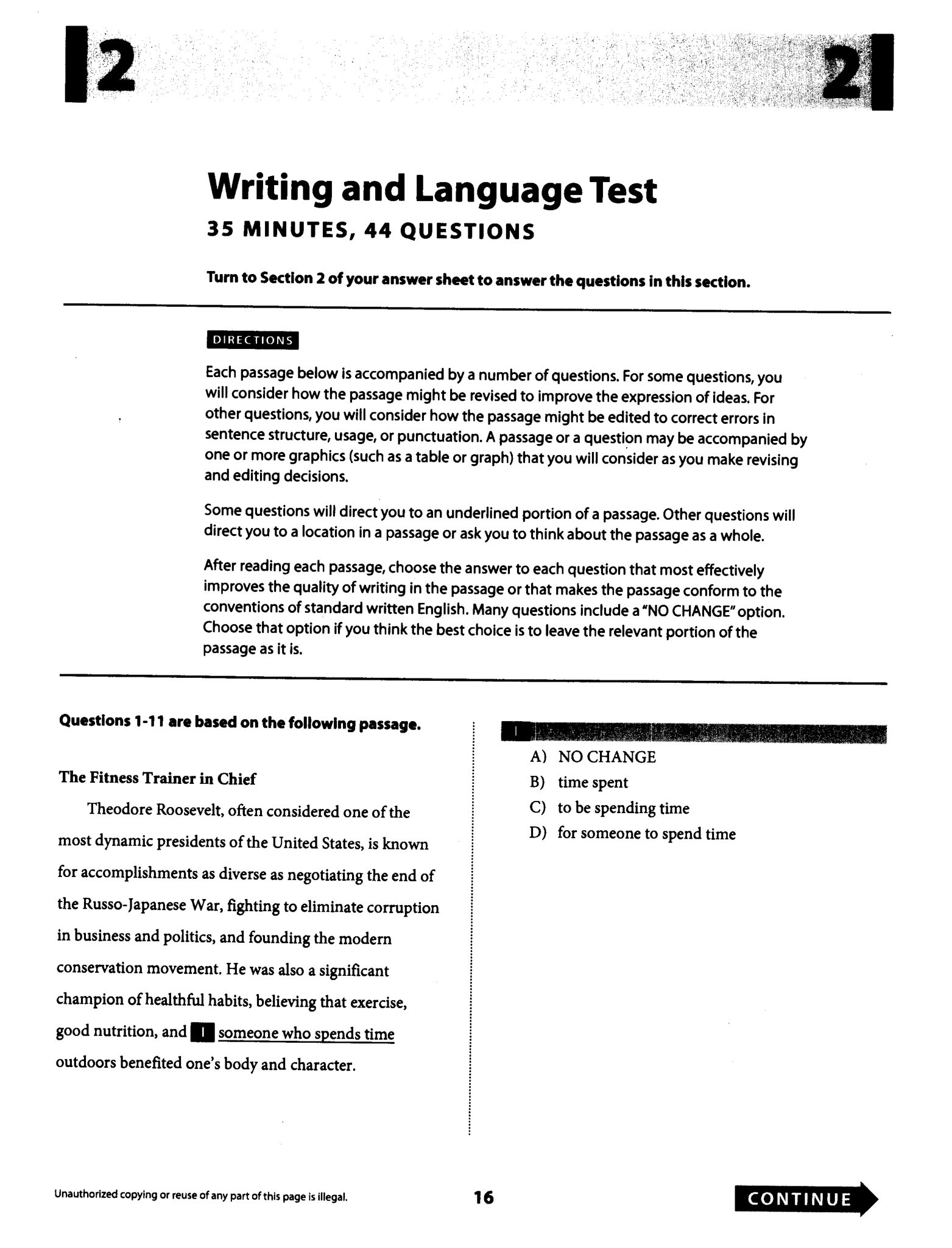 2

2

Writing and Language Test

35 MINUTES, 44 QUESTIONS

Turn to Section 2 of your answer sheet to answer the questions in this section.

DIRECTIONS

Each passage below is accompanied by a number of questions. For some questions, you will consider how the passage might be revised to improve the expression of ideas. For other questions, you will consider how the passage might be edited to correct errors in sentence structure, usage, or punctuation. A passage or a question may be accompanied by one or more graphics (such as a table or graph) that you will consider as you make revising and editing decisions.

Some questions will direct you to an underlined portion of a passage. Other questions will direct you to a location in a passage or ask you to think about the passage as a whole.

After reading each passage, choose the answer to each question that most effectively improves the quality of writing in the passage or that makes the passage conform to the conventions of standard written English. Many questions include a "NO CHANGE" option. Choose that option if you think the best choice is to leave the relevant portion of the passage as it is.

Questions 1-11 are based on the following passage.

The Fitness Trainer in Chief

Theodore Roosevelt, often considered one of the most dynamic presidents of the United States, is known for accomplishments as diverse as negotiating the end of the Russo-Japanese War, fighting to eliminate corruption in business and politics, and founding the modern conservation movement. He was also a significant champion of healthful habits, believing that exercise, good nutrition, and 1 someone who spends time outdoors benefited one's body and character.

1

A) NO CHANGE
B) time spent
C) to be spending time
D) for someone to spend time

Unauthorized copying or reuse of any part of this page is illegal.

16

CONTINUE